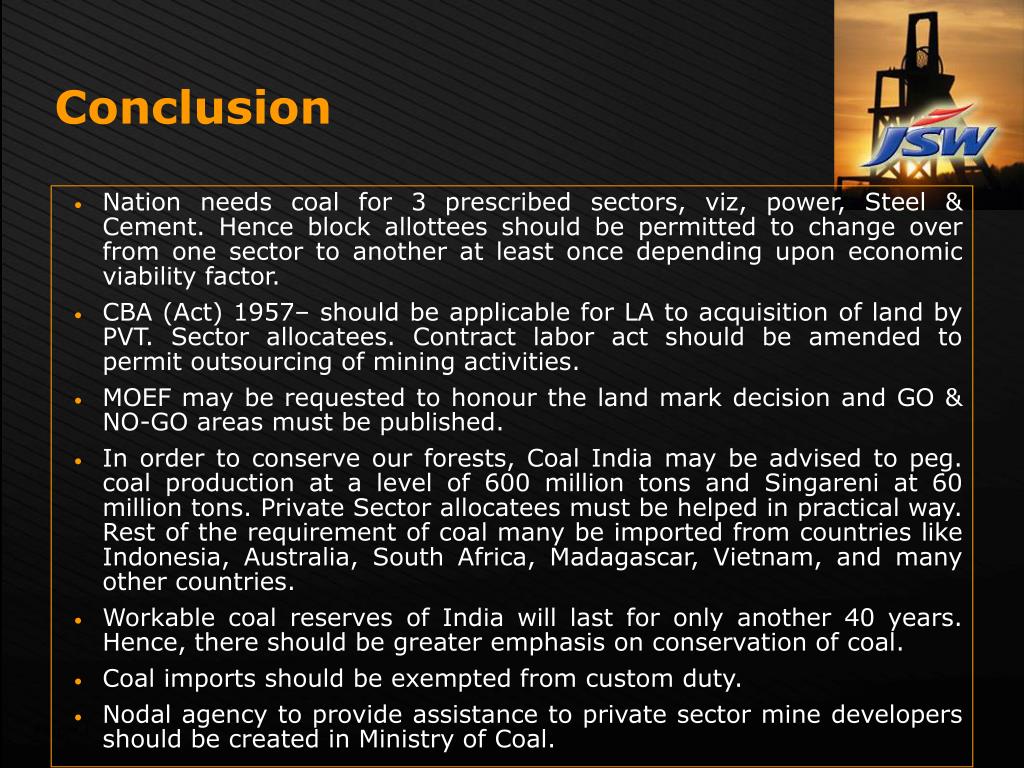 Conclusion

JSW

• Nation needs coal for 3 prescribed sectors, viz, power, Steel & Cement. Hence block allottees should be permitted to change over from one sector to another at least once depending upon economic viability factor.

• CBA (Act) 1957– should be applicable for LA to acquisition of land by PVT. Sector allocatees. Contract labor act should be amended to permit outsourcing of mining activities.

• MOEF may be requested to honour the land mark decision and GO & NO-GO areas must be published.

• In order to conserve our forests, Coal India may be advised to peg. coal production at a level of 600 million tons and Singareni at 60 million tons. Private Sector allocatees must be helped in practical way. Rest of the requirement of coal many be imported from countries like Indonesia, Australia, South Africa, Madagascar, Vietnam, and many other countries.

• Workable coal reserves of India will last for only another 40 years. Hence, there should be greater emphasis on conservation of coal.

• Coal imports should be exempted from custom duty.

• Nodal agency to provide assistance to private sector mine developers should be created in Ministry of Coal.